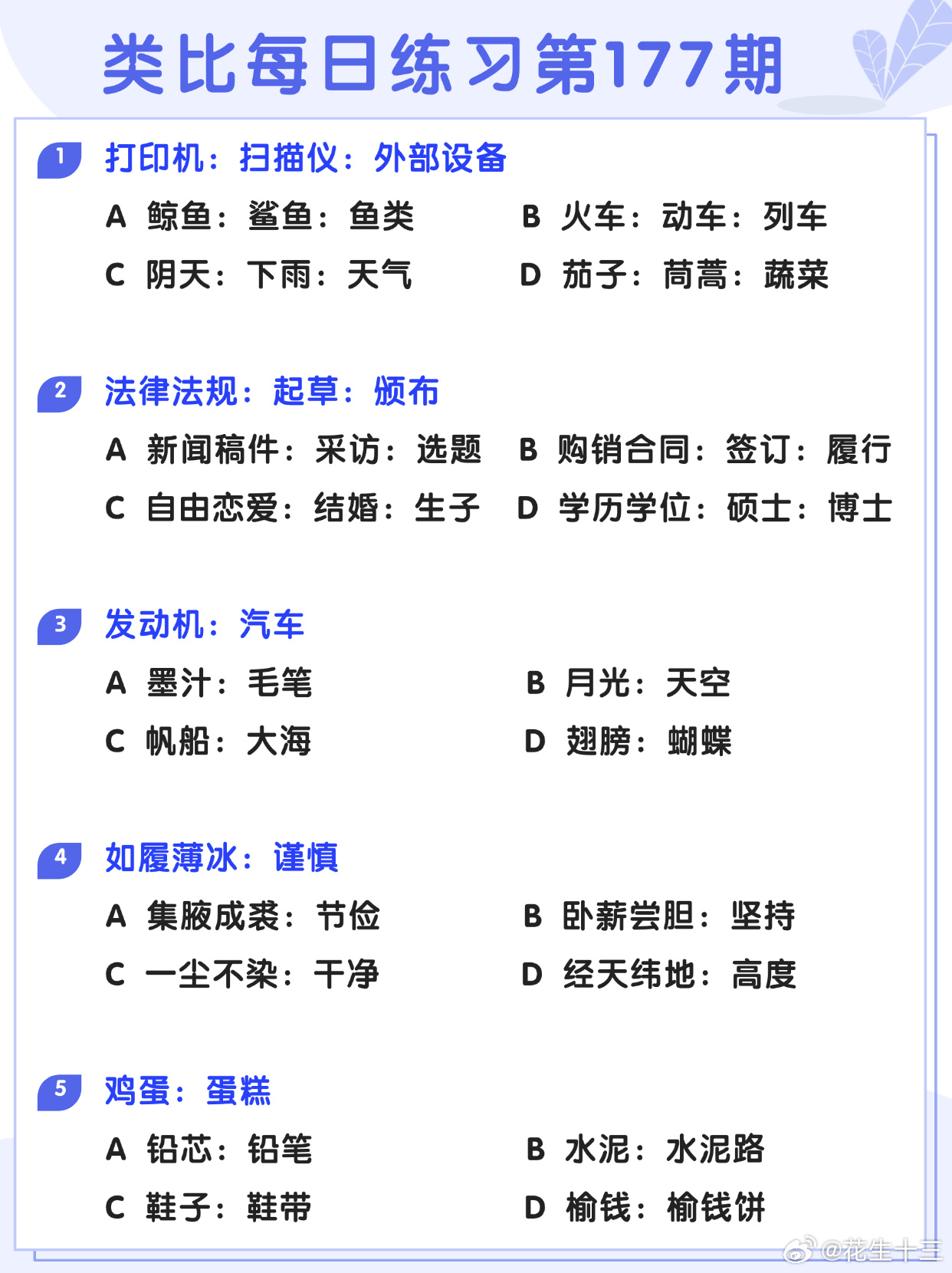 类比每日练习第177期

1 打印机：扫描仪：外部设备
A 鲸鱼：鲨鱼：鱼类
B 火车：动车：列车
C 阴天：下雨：天气
D 茄子：茼蒿：蔬菜

2 法律法规：起草：颁布
A 新闻稿件：采访：选题
B 购销合同：签订：履行
C 自由恋爱：结婚：生子
D 学历学位：硕士：博士

3 发动机：汽车
A 墨汁：毛笔
B 月光：天空
C 帆船：大海
D 翅膀：蝴蝶

4 如履薄冰：谨慎
A 集腋成裘：节俭
B 卧薪尝胆：坚持
C 一尘不染：干净
D 经天纬地：高度

5 鸡蛋：蛋糕
A 铅芯：铅笔
B 水泥：水泥路
C 鞋子：鞋带
D 榆钱：榆钱饼

@花生十三